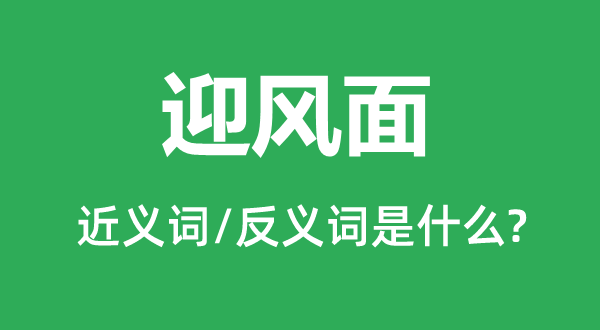 迎风面

近义词/反义词是什么?